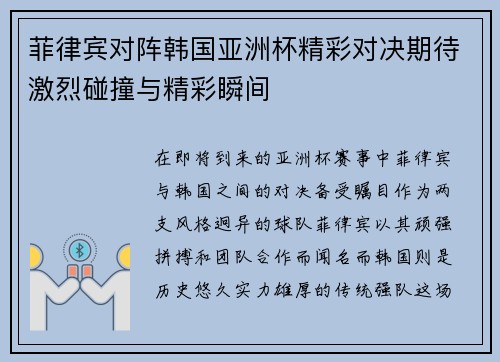 菲律宾对阵韩国亚洲杯精彩对决期待激烈碰撞与精彩瞬间

在即将到来的亚洲杯赛事中菲律宾与韩国之间的对决备受瞩目作为两支风格迥异的球队菲律宾以其顽强拼搏和团队合作而闻名而韩国则是历史悠久实力雄厚的传统强队这场